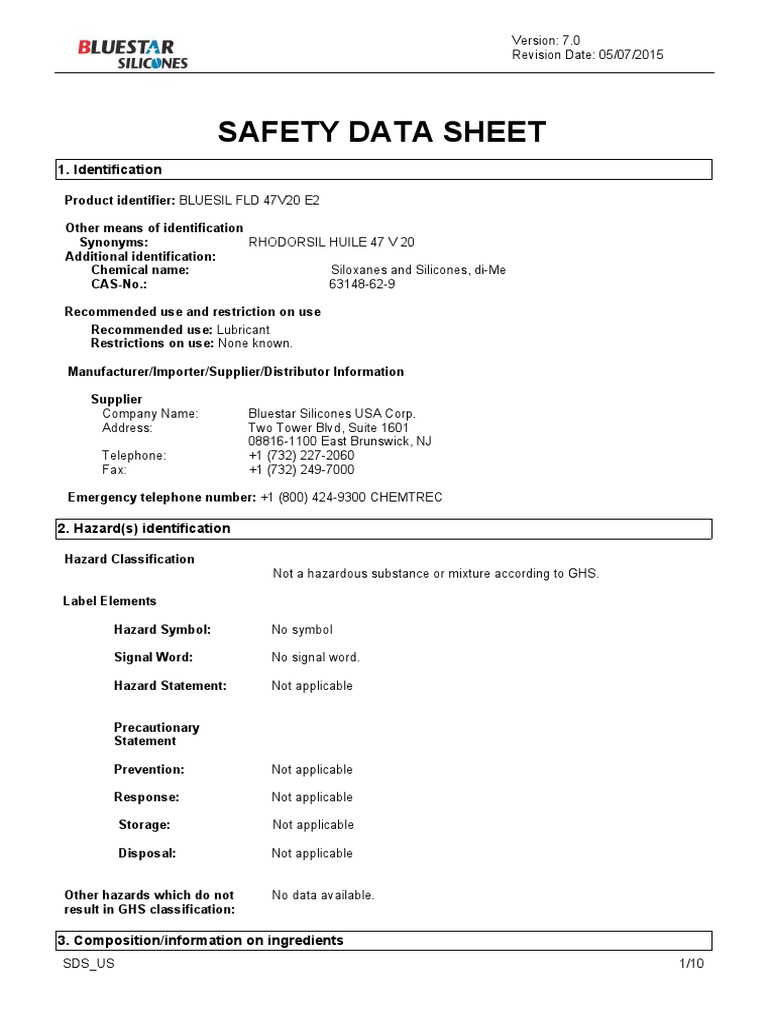 BLUESTAR SILICONES

Version: 7.0
Revision Date: 05/07/2015

SAFETY DATA SHEET

1. Identification

Product identifier: BLUESIL FLD 47V20 E2

Other means of identification
Synonyms: RHODORSIL HUILE 47 V 20
Additional identification:
Chemical name: Siloxanes and Silicones, di-Me
CAS-No.: 63148-62-9

Recommended use and restriction on use
Recommended use: Lubricant
Restrictions on use: None known.

Manufacturer/Importer/Supplier/Distributor Information

Supplier
Company Name: Bluestar Silicones USA Corp.
Address: Two Tower Blvd, Suite 1601
08816-1100 East Brunswick, NJ
Telephone: +1 (732) 227-2060
Fax: +1 (732) 249-7000

Emergency telephone number: +1 (800) 424-9300 CHEMTREC

2. Hazard(s) identification

Hazard Classification
Not a hazardous substance or mixture according to GHS.

Label Elements

Hazard Symbol: No symbol

Signal Word: No signal word.

Hazard Statement: Not applicable

Precautionary Statement

Prevention: Not applicable

Response: Not applicable

Storage: Not applicable

Disposal: Not applicable

Other hazards which do not result in GHS classification: No data available.

3. Composition/information on ingredients

SDS_US

1/10